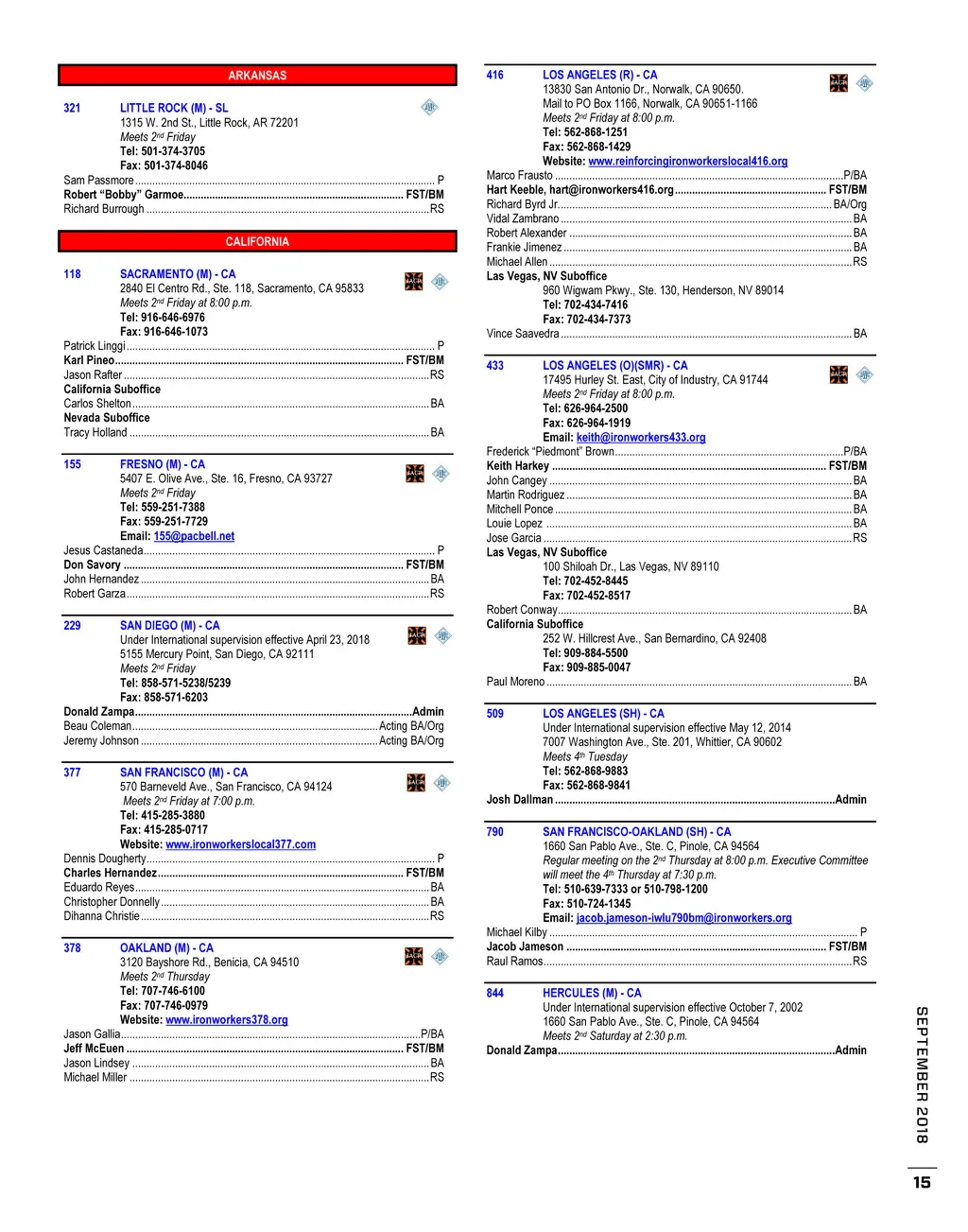 ARKANSAS

321 LITTLE ROCK (M) - SL
1315 W. 2nd St., Little Rock, AR 72201
Meets 2nd Friday
Tel: 501-374-3705
Fax: 501-374-8046
Sam Passmore ........ P
Robert "Bobby" Garmoe ........ FST/BM
Richard Burrough ........ RS

CALIFORNIA

118 SACRAMENTO (M) - CA
2840 El Centro Rd., Ste. 118, Sacramento, CA 95833
Meets 2nd Friday at 8:00 p.m.
Tel: 916-646-6976
Fax: 916-646-1073
Patrick Linggi ........ P
Karl Pineo ........ FST/BM
Jason Rafter ........ RS
California Suboffice
Carlos Shelton ........ BA
Nevada Suboffice
Tracy Holland ........ BA

155 FRESNO (M) - CA
5407 E. Olive Ave., Ste. 16, Fresno, CA 93727
Meets 2nd Friday
Tel: 559-251-7388
Fax: 559-251-7729
Email: 155@pacbell.net
Jesus Castaneda ........ P
Don Savory ........ FST/BM
John Hernandez ........ BA
Robert Garza ........ RS

229 SAN DIEGO (M) - CA
Under International supervision effective April 23, 2018
5155 Mercury Point, San Diego, CA 92111
Meets 2nd Friday
Tel: 858-571-5238/5239
Fax: 858-571-6203
Donald Zampa ........ Admin
Beau Coleman ........ Acting BA/Org
Jeremy Johnson ........ Acting BA/Org

377 SAN FRANCISCO (M) - CA
570 Barneveld Ave., San Francisco, CA 94124
Meets 2nd Friday at 7:00 p.m.
Tel: 415-285-3880
Fax: 415-285-0717
Website: www.ironworkerslocal377.com
Dennis Dougherty ........ P
Charles Hernandez ........ FST/BM
Eduardo Reyes ........ BA
Christopher Donnelly ........ BA
Dihanna Christie ........ RS

378 OAKLAND (M) - CA
3120 Bayshore Rd., Benicia, CA 94510
Meets 2nd Thursday
Tel: 707-746-6100
Fax: 707-746-0979
Website: www.ironworkers378.org
Jason Gallia ........ P/BA
Jeff McEuen ........ FST/BM
Jason Lindsey ........ BA
Michael Miller ........ RS

416 LOS ANGELES (R) - CA
13830 San Antonio Dr., Norwalk, CA 90650.
Mail to PO Box 1166, Norwalk, CA 90651-1166
Meets 2nd Friday at 8:00 p.m.
Tel: 562-868-1251
Fax: 562-868-1429
Website: www.reinforcingironworkerslocal416.org
Marco Frausto ........ P/BA
Hart Keeble, hart@ironworkers416.org ........ FST/BM
Richard Byrd Jr. ........ BA/Org
Vidal Zambrano ........ BA
Robert Alexander ........ BA
Frankie Jimenez ........ BA
Michael Allen ........ RS
Las Vegas, NV Suboffice
960 Wigwam Pkwy., Ste. 130, Henderson, NV 89014
Tel: 702-434-7416
Fax: 702-434-7373
Vince Saavedra ........ BA

433 LOS ANGELES (O)(SMR) - CA
17495 Hurley St. East, City of Industry, CA 91744
Meets 2nd Friday at 8:00 p.m.
Tel: 626-964-2500
Fax: 626-964-1919
Email: keith@ironworkers433.org
Frederick "Piedmont" Brown ........ P/BA
Keith Harkey ........ FST/BM
John Cangey ........ BA
Martin Rodriguez ........ BA
Mitchell Ponce ........ BA
Louie Lopez ........ BA
Jose Garcia ........ RS
Las Vegas, NV Suboffice
100 Shiloah Dr., Las Vegas, NV 89110
Tel: 702-452-8445
Fax: 702-452-8517
Robert Conway ........ BA
California Suboffice
252 W. Hillcrest Ave., San Bernardino, CA 92408
Tel: 909-884-5500
Fax: 909-885-0047
Paul Moreno ........ BA

509 LOS ANGELES (SH) - CA
Under International supervision effective May 12, 2014
7007 Washington Ave., Ste. 201, Whittier, CA 90602
Meets 4th Tuesday
Tel: 562-868-9883
Fax: 562-868-9841
Josh Dallman ........ Admin

790 SAN FRANCISCO-OAKLAND (SH) - CA
1660 San Pablo Ave., Ste. C, Pinole, CA 94564
Regular meeting on the 2nd Thursday at 8:00 p.m. Executive Committee will meet the 4th Thursday at 7:30 p.m.
Tel: 510-639-7333 or 510-798-1200
Fax: 510-724-1345
Email: jacob.jameson-iwlu790bm@ironworkers.org
Michael Kilby ........ P
Jacob Jameson ........ FST/BM
Raul Ramos ........ RS

844 HERCULES (M) - CA
Under International supervision effective October 7, 2002
1660 San Pablo Ave., Ste. C, Pinole, CA 94564
Meets 2nd Saturday at 2:30 p.m.
Donald Zampa ........ Admin

SEPTEMBER 2018

15